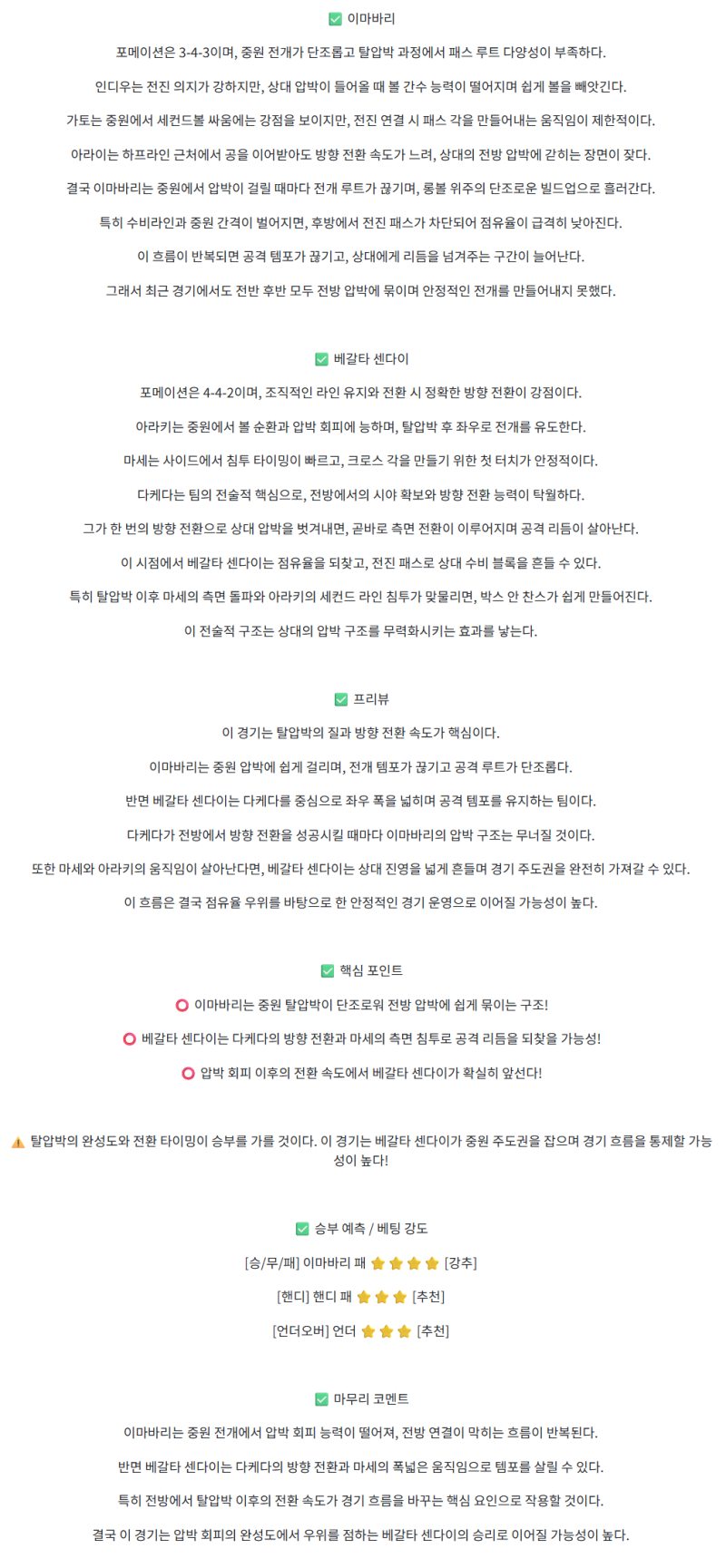 ✅ 이마바리

포메이션은 3-4-3이며, 중원 전개가 단조롭고 탈압박 과정에서 패스 루트 다양성이 부족하다.

인디우는 전진 의지가 강하지만, 상대 압박이 들어올 때 볼 간수 능력이 떨어지며 쉽게 볼을 빼앗긴다.

가토는 중원에서 세컨드볼 싸움에는 강점을 보이지만, 전진 연결 시 패스 각을 만들어내는 움직임이 제한적이다.

아라이는 하프라인 근처에서 공을 이어받아도 방향 전환 속도가 느려, 상대의 전방 압박에 갇히는 장면이 잦다.

결국 이마바리는 중원에서 압박이 걸릴 때마다 전개 루트가 끊기며, 롱볼 위주의 단조로운 빌드업으로 흘러간다.

특히 수비라인과 중원 간격이 벌어지면, 후방에서 전진 패스가 차단되어 점유율이 급격히 낮아진다.

이 흐름이 반복되면 공격 템포가 끊기고, 상대에게 리듬을 넘겨주는 구간이 늘어난다.

그래서 최근 경기에서도 전반 후반 모두 전방 압박에 묶이며 안정적인 전개를 만들어내지 못했다.

✅ 베갈타 센다이

포메이션은 4-4-2이며, 조직적인 라인 유지와 전환 시 정확한 방향 전환이 강점이다.

아라키는 중원에서 볼 순환과 압박 회피에 능하며, 탈압박 후 좌우로 전개를 유도한다.

마세는 사이드에서 침투 타이밍이 빠르고, 크로스 각을 만들기 위한 첫 터치가 안정적이다.

다케다는 팀의 전술적 핵심으로, 전방에서의 시야 확보와 방향 전환 능력이 탁월하다.

그가 한 번의 방향 전환으로 상대 압박을 벗겨내면, 곧바로 측면 전환이 이루어지며 공격 리듬이 살아난다.

이 시점에서 베갈타 센다이는 점유율을 되찾고, 전진 패스로 상대 수비 블록을 흔들 수 있다.

특히 탈압박 이후 마세의 측면 돌파와 아라키의 세컨드 라인 침투가 맞물리면, 박스 안 찬스가 쉽게 만들어진다.

이 전술적 구조는 상대의 압박 구조를 무력화시키는 효과를 낳는다.

✅ 프리뷰

이 경기는 탈압박의 질과 방향 전환 속도가 핵심이다.

이마바리는 중원 압박에 쉽게 걸리며, 전개 템포가 끊기고 공격 루트가 단조롭다.

반면 베갈타 센다이는 다케다를 중심으로 좌우 폭을 넓히며 공격 템포를 유지하는 팀이다.

다케다가 전방에서 방향 전환을 성공시킬 때마다 이마바리의 압박 구조는 무너질 것이다.

또한 마세와 아라키의 움직임이 살아난다면, 베갈타 센다이는 상대 진영을 넓게 흔들며 경기 주도권을 완전히 가져갈 수 있다.

이 흐름은 결국 점유율 우위를 바탕으로 한 안정적인 경기 운영으로 이어질 가능성이 높다.

✅ 핵심 포인트

⭕ 이마바리는 중원 탈압박이 단조로워 전방 압박에 쉽게 묶이는 구조!

⭕ 베갈타 센다이는 다케다의 방향 전환과 마세의 측면 침투로 공격 리듬을 되찾을 가능성!

⭕ 압박 회피 이후의 전환 속도에서 베갈타 센다이가 확실히 앞선다!

⚠️ 탈압박의 완성도와 전환 타이밍이 승부를 가를 것이다. 이 경기는 베갈타 센다이가 중원 주도권을 잡으며 경기 흐름을 통제할 가능성이 높다!

✅ 승부 예측 / 베팅 강도

[승/무/패] 이마바리 패 ⭐⭐⭐⭐ [강추]

[핸디] 핸디 패 ⭐⭐⭐ [추천]

[언더오버] 언더 ⭐⭐⭐ [추천]

✅ 마무리 코멘트

이마바리는 중원 전개에서 압박 회피 능력이 떨어져, 전방 연결이 막히는 흐름이 반복된다.

반면 베갈타 센다이는 다케다의 방향 전환과 마세의 폭넓은 움직임으로 템포를 살릴 수 있다.

특히 전방에서 탈압박 이후의 전환 속도가 경기 흐름을 바꾸는 핵심 요인으로 작용할 것이다.

결국 이 경기는 압박 회피의 완성도에서 우위를 점하는 베갈타 센다이의 승리로 이어질 가능성이 높다.